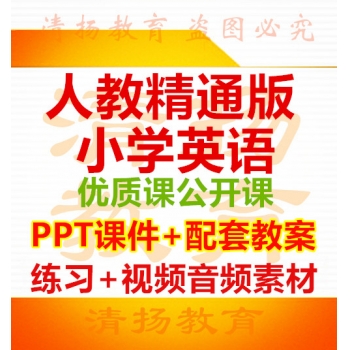 清扬教育 盗图必究

人教精通版
小学英语
优质课公开课
PPT课件+配套教案
练习+视频音频素材

清扬教育